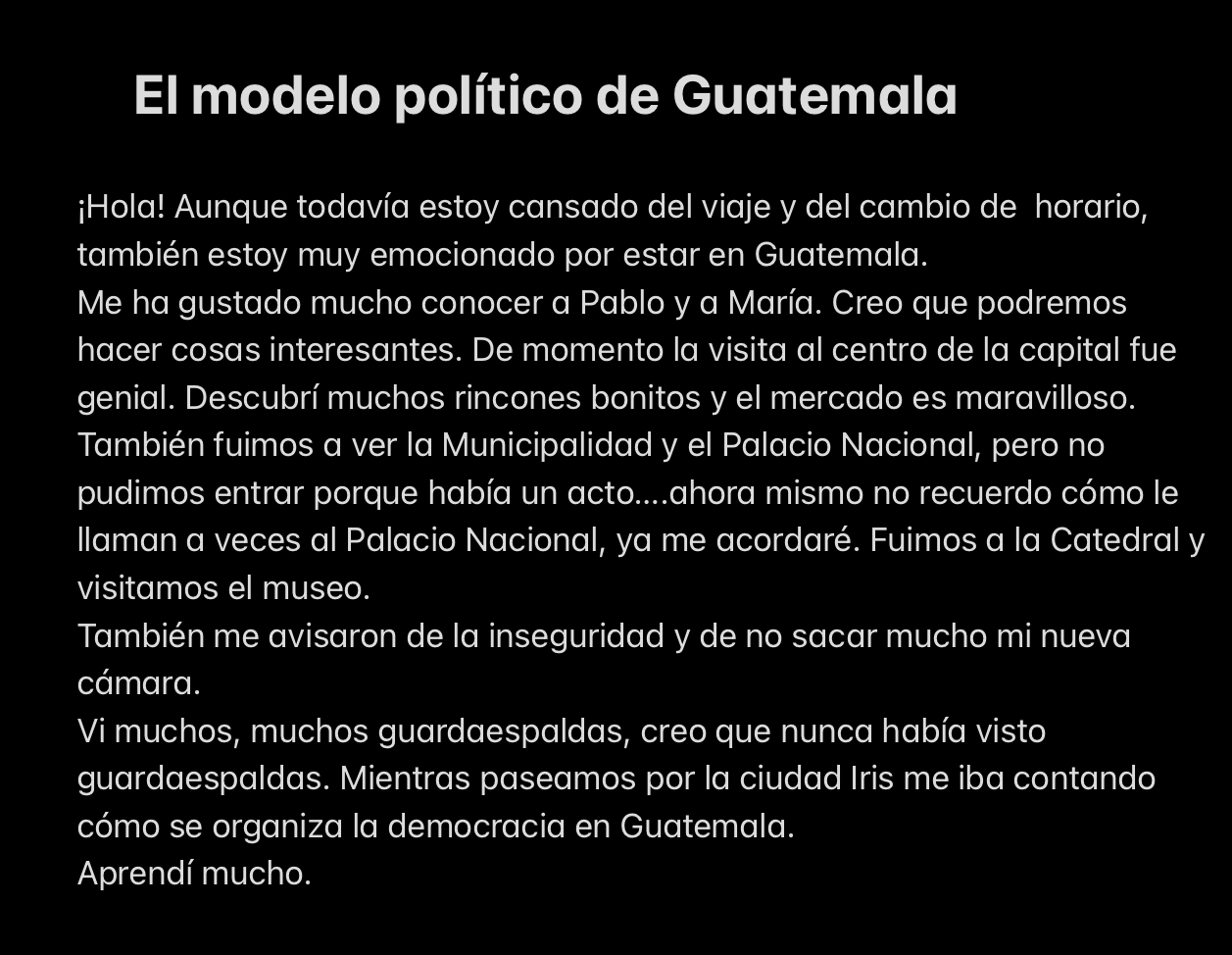 El modelo político de Guatemala

¡Hola! Aunque todavía estoy cansado del viaje y del cambio de  horario, también estoy muy emocionado por estar en Guatemala.
Me ha gustado mucho conocer a Pablo y a María. Creo que podremos hacer cosas interesantes. De momento la visita al centro de la capital fue genial. Descubrí muchos rincones bonitos y el mercado es maravilloso. También fuimos a ver la Municipalidad y el Palacio Nacional, pero no pudimos entrar porque había un acto....ahora mismo no recuerdo cómo le llaman a veces al Palacio Nacional, ya me acordaré. Fuimos a la Catedral y visitamos el museo.
También me avisaron de la inseguridad y de no sacar mucho mi nueva cámara.
Vi muchos, muchos guardaespaldas, creo que nunca había visto guardaespaldas. Mientras paseamos por la ciudad Iris me iba contando cómo se organiza la democracia en Guatemala.
Aprendí mucho.